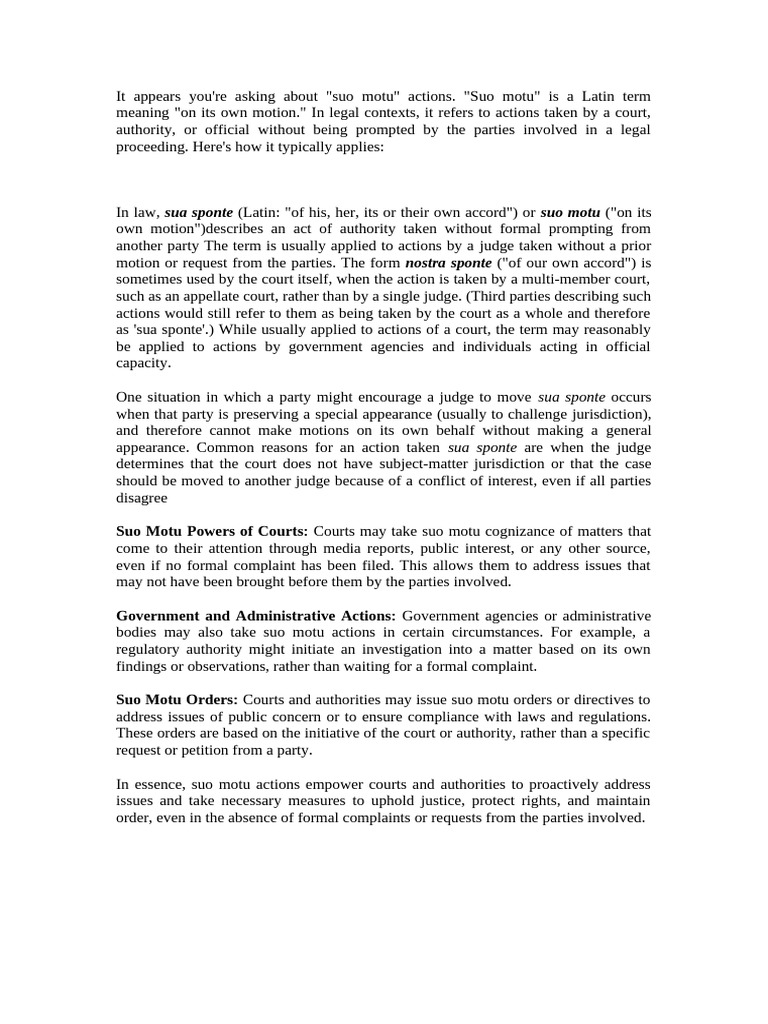 It appears you're asking about "suo motu" actions. "Suo motu" is a Latin term meaning "on its own motion." In legal contexts, it refers to actions taken by a court, authority, or official without being prompted by the parties involved in a legal proceeding. Here's how it typically applies:

In law, sua sponte (Latin: "of his, her, its or their own accord") or suo motu ("on its own motion")describes an act of authority taken without formal prompting from another party The term is usually applied to actions by a judge taken without a prior motion or request from the parties. The form nostra sponte ("of our own accord") is sometimes used by the court itself, when the action is taken by a multi-member court, such as an appellate court, rather than by a single judge. (Third parties describing such actions would still refer to them as being taken by the court as a whole and therefore as 'sua sponte'.) While usually applied to actions of a court, the term may reasonably be applied to actions by government agencies and individuals acting in official capacity.

One situation in which a party might encourage a judge to move sua sponte occurs when that party is preserving a special appearance (usually to challenge jurisdiction), and therefore cannot make motions on its own behalf without making a general appearance. Common reasons for an action taken sua sponte are when the judge determines that the court does not have subject-matter jurisdiction or that the case should be moved to another judge because of a conflict of interest, even if all parties disagree

Suo Motu Powers of Courts: Courts may take suo motu cognizance of matters that come to their attention through media reports, public interest, or any other source, even if no formal complaint has been filed. This allows them to address issues that may not have been brought before them by the parties involved.

Government and Administrative Actions: Government agencies or administrative bodies may also take suo motu actions in certain circumstances. For example, a regulatory authority might initiate an investigation into a matter based on its own findings or observations, rather than waiting for a formal complaint.

Suo Motu Orders: Courts and authorities may issue suo motu orders or directives to address issues of public concern or to ensure compliance with laws and regulations. These orders are based on the initiative of the court or authority, rather than a specific request or petition from a party.

In essence, suo motu actions empower courts and authorities to proactively address issues and take necessary measures to uphold justice, protect rights, and maintain order, even in the absence of formal complaints or requests from the parties involved.